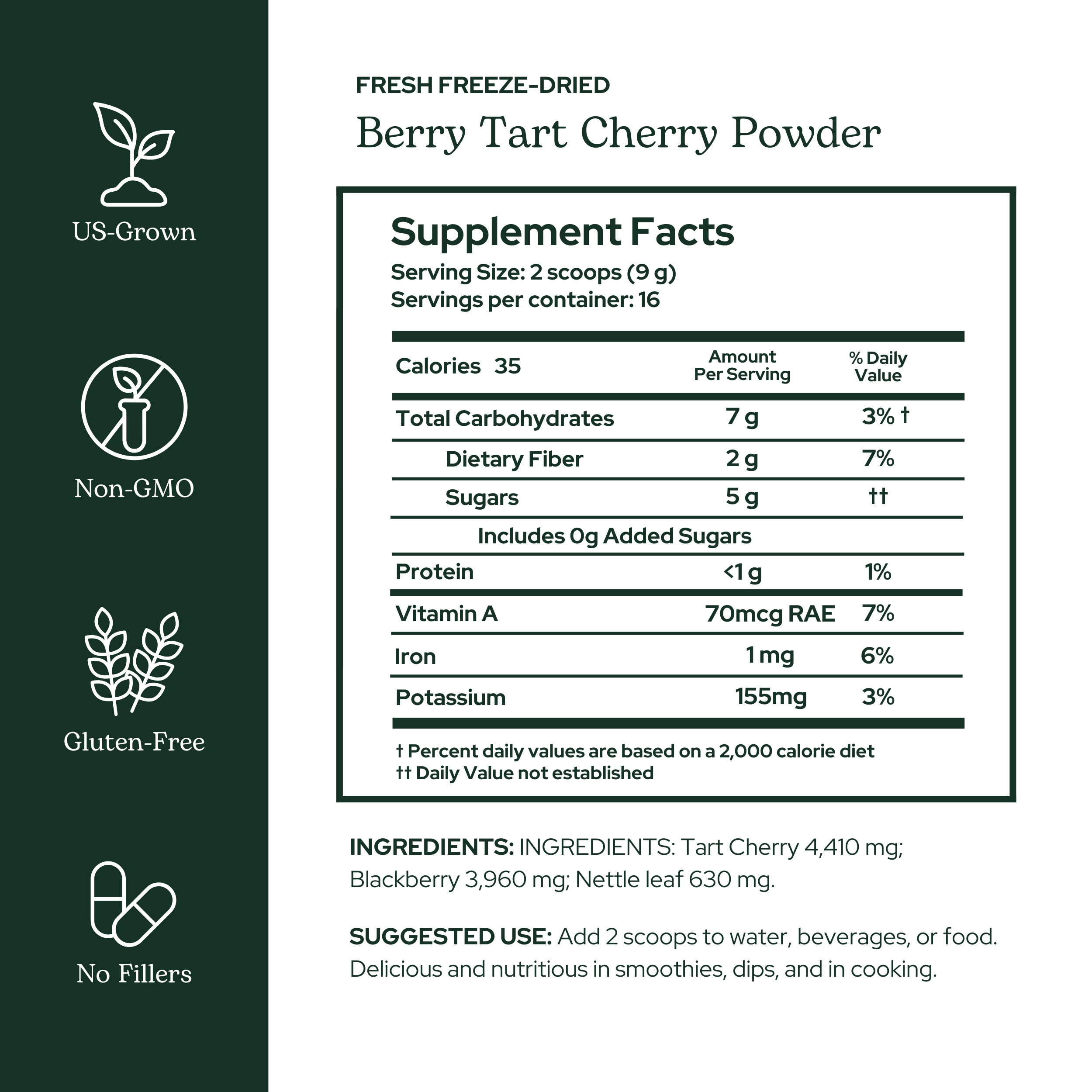 US-Grown

Non-GMO

Gluten-Free

No Fillers

FRESH FREEZE-DRIED

Berry Tart Cherry Powder

Supplement Facts

Serving Size: 2 scoops (9 g)
Servings per container: 16

| Calories 35 | Amount Per Serving | % Daily Value |
|---|---|---|
| Total Carbohydrates | 7 g | 3% † |
| Dietary Fiber | 2 g | 7% |
| Sugars | 5 g | †† |
| Includes 0g Added Sugars | | |
| Protein | <1 g | 1% |
| Vitamin A | 70mcg RAE | 7% |
| Iron | 1 mg | 6% |
| Potassium | 155mg | 3% |

† Percent daily values are based on a 2,000 calorie diet
†† Daily Value not established

INGREDIENTS: INGREDIENTS: Tart Cherry 4,410 mg; Blackberry 3,960 mg; Nettle leaf 630 mg.

SUGGESTED USE: Add 2 scoops to water, beverages, or food. Delicious and nutritious in smoothies, dips, and in cooking.